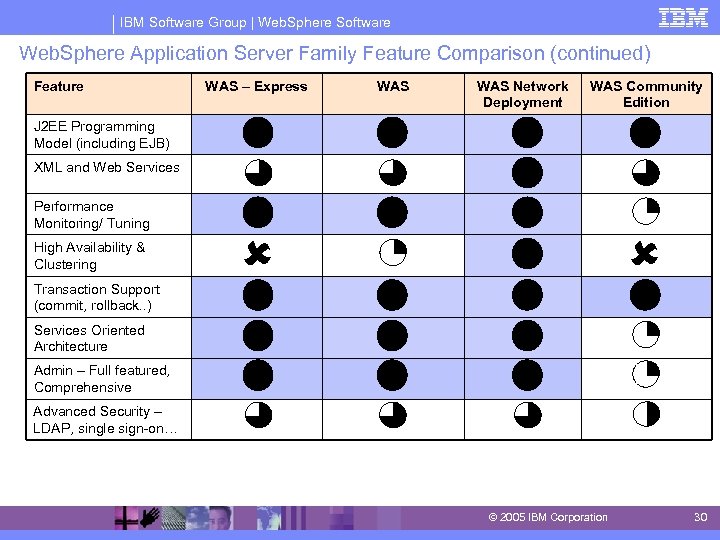 IBM Software Group | WebSphere Software

IBM

WebSphere Application Server Family Feature Comparison (continued)

| Feature | WAS – Express | WAS | WAS Network Deployment | WAS Community Edition |
|---|---|---|---|---|
| J2EE Programming Model (including EJB) | | | | |
| XML and Web Services | | | | |
| Performance Monitoring/ Tuning | | | | |
| High Availability & Clustering | | | | |
| Transaction Support (commit, rollback..) | | | | |
| Services Oriented Architecture | | | | |
| Admin – Full featured, Comprehensive | | | | |
| Advanced Security – LDAP, single sign-on… | | | | |

© 2005 IBM Corporation

30